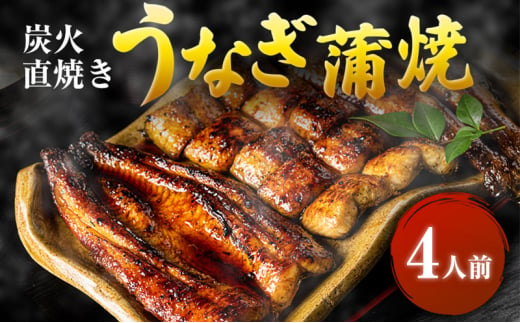 炭火
直焼き

うなぎ蒲焼

4人前